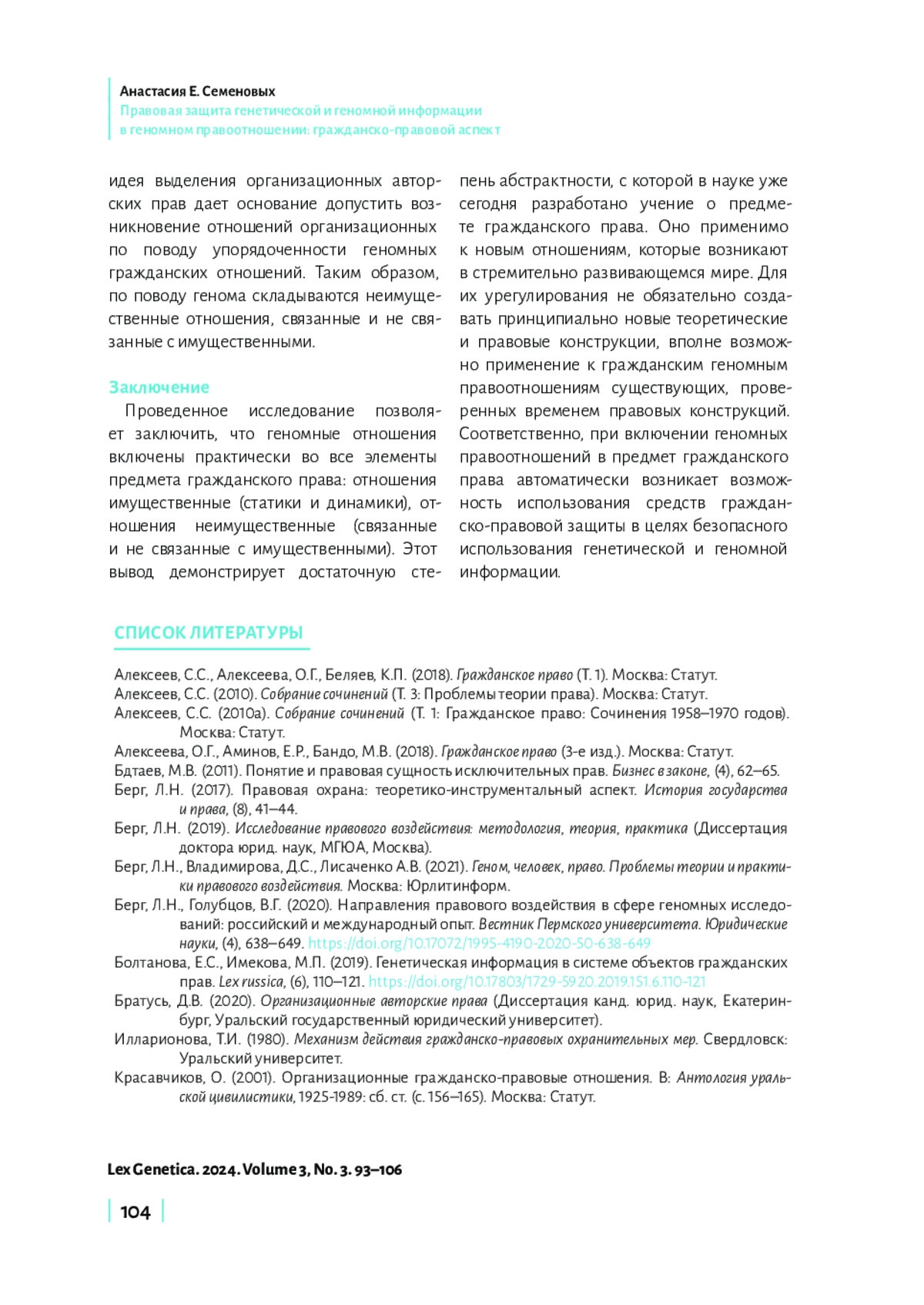 Анастасия Е. Семеновых
Правовая защита генетической и геномной информации в геномном правоотношении: гражданско-правовой аспект

идея выделения организационных авторских прав дает основание допустить возникновение отношений организационных по поводу упорядоченности геномных гражданских отношений. Таким образом, по поводу генома складываются неимущественные отношения, связанные и не связанные с имущественными.

Заключение
Проведенное исследование позволяет заключить, что геномные отношения включены практически во все элементы предмета гражданского права: отношения имущественные (статики и динамики), отношения неимущественные (связанные и не связанные с имущественными). Этот вывод демонстрирует достаточную степень абстрактности, с которой в науке уже сегодня разработано учение о предмете гражданского права. Оно применимо к новым отношениям, которые возникают в стремительно развивающемся мире. Для их урегулирования не обязательно создавать принципиально новые теоретические и правовые конструкции, вполне возможно применение к гражданским геномным правоотношениям существующих, проверенных временем правовых конструкций. Соответственно, при включении геномных правоотношений в предмет гражданского права автоматически возникает возможность использования средств гражданско-правовой защиты в целях безопасного использования генетической и геномной информации.

СПИСОК ЛИТЕРАТУРЫ

Алексеев, С.С., Алексеева, О.Г., Беляев, К.П. (2018). Гражданское право (Т. 1). Москва: Статут.
Алексеев, С.С. (2010). Собрание сочинений (Т. 3: Проблемы теории права). Москва: Статут.
Алексеев, С.С. (2010a). Собрание сочинений (Т. 1: Гражданское право: Сочинения 1958–1970 годов). Москва: Статут.
Алексеева, О.Г., Аминов, Е.Р., Бандо, М.В. (2018). Гражданское право (3-е изд.). Москва: Статут.
Бдтаев, М.В. (2011). Понятие и правовая сущность исключительных прав. Бизнес в законе, (4), 62–65.
Берг, Л.Н. (2017). Правовая охрана: теоретико-инструментальный аспект. История государства и права, (8), 41–44.
Берг, Л.Н. (2019). Исследование правового воздействия: методология, теория, практика (Диссертация доктора юрид. наук, МГЮА, Москва).
Берг, Л.Н., Владимирова, Д.С., Лисаченко А.В. (2021). Геном, человек, право. Проблемы теории и практики правового воздействия. Москва: Юрлитинформ.
Берг, Л.Н., Голубцов, В.Г. (2020). Направления правового воздействия в сфере геномных исследований: российский и международный опыт. Вестник Пермского университета. Юридические науки, (4), 638–649. https://doi.org/10.17072/1995-4190-2020-50-638-649
Болтанова, Е.С., Имекова, М.П. (2019). Генетическая информация в системе объектов гражданских прав. Lex russica, (6), 110–121. https://doi.org/10.17803/1729-5920.2019.151.6.110-121
Братусь, Д.В. (2020). Организационные авторские права (Диссертация канд. юрид. наук, Екатеринбург, Уральский государственный юридический университет).
Илларионова, Т.И. (1980). Механизм действия гражданско-правовых охранительных мер. Свердловск: Уральский университет.
Красавчиков, О. (2001). Организационные гражданско-правовые отношения. В: Антология уральской цивилистики, 1925-1989: сб. ст. (с. 156–165). Москва: Статут.

Lex Genetica. 2024. Volume 3, No. 3. 93–106

104